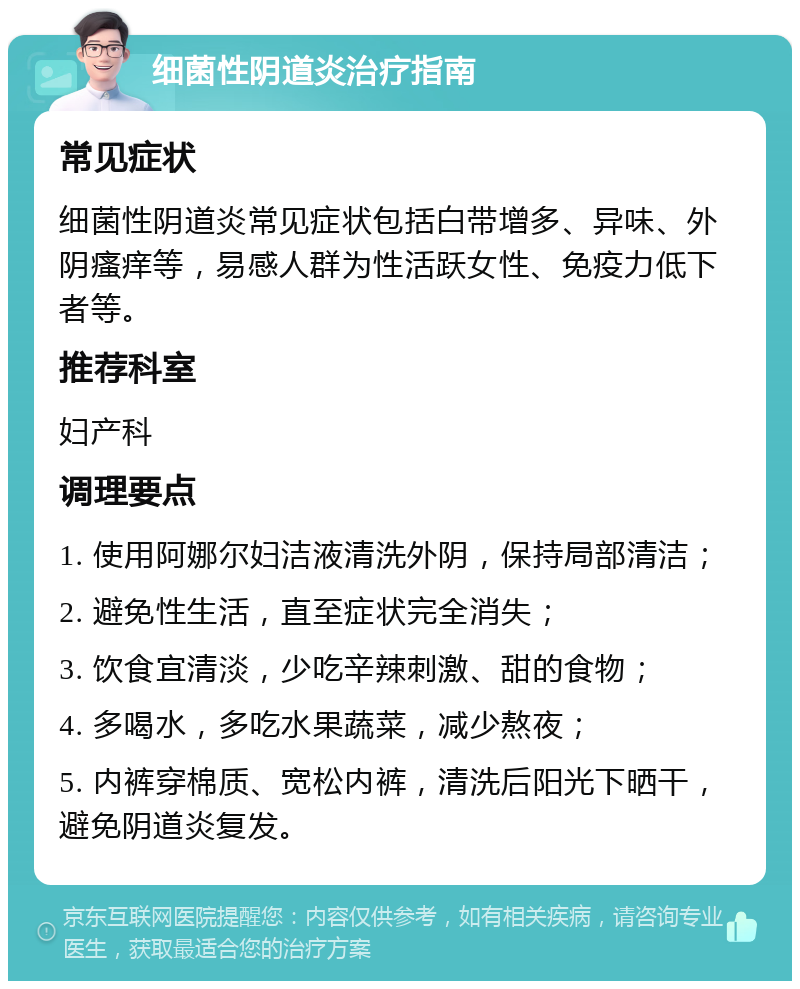 细菌性阴道炎治疗指南

常见症状

细菌性阴道炎常见症状包括白带增多、异味、外阴瘙痒等，易感人群为性活跃女性、免疫力低下者等。

推荐科室

妇产科

调理要点

1. 使用阿娜尔妇洁液清洗外阴，保持局部清洁；

2. 避免性生活，直至症状完全消失；

3. 饮食宜清淡，少吃辛辣刺激、甜的食物；

4. 多喝水，多吃水果蔬菜，减少熬夜；

5. 内裤穿棉质、宽松内裤，清洗后阳光下晒干，避免阴道炎复发。

京东互联网医院提醒您：内容仅供参考，如有相关疾病，请咨询专业医生，获取最适合您的治疗方案